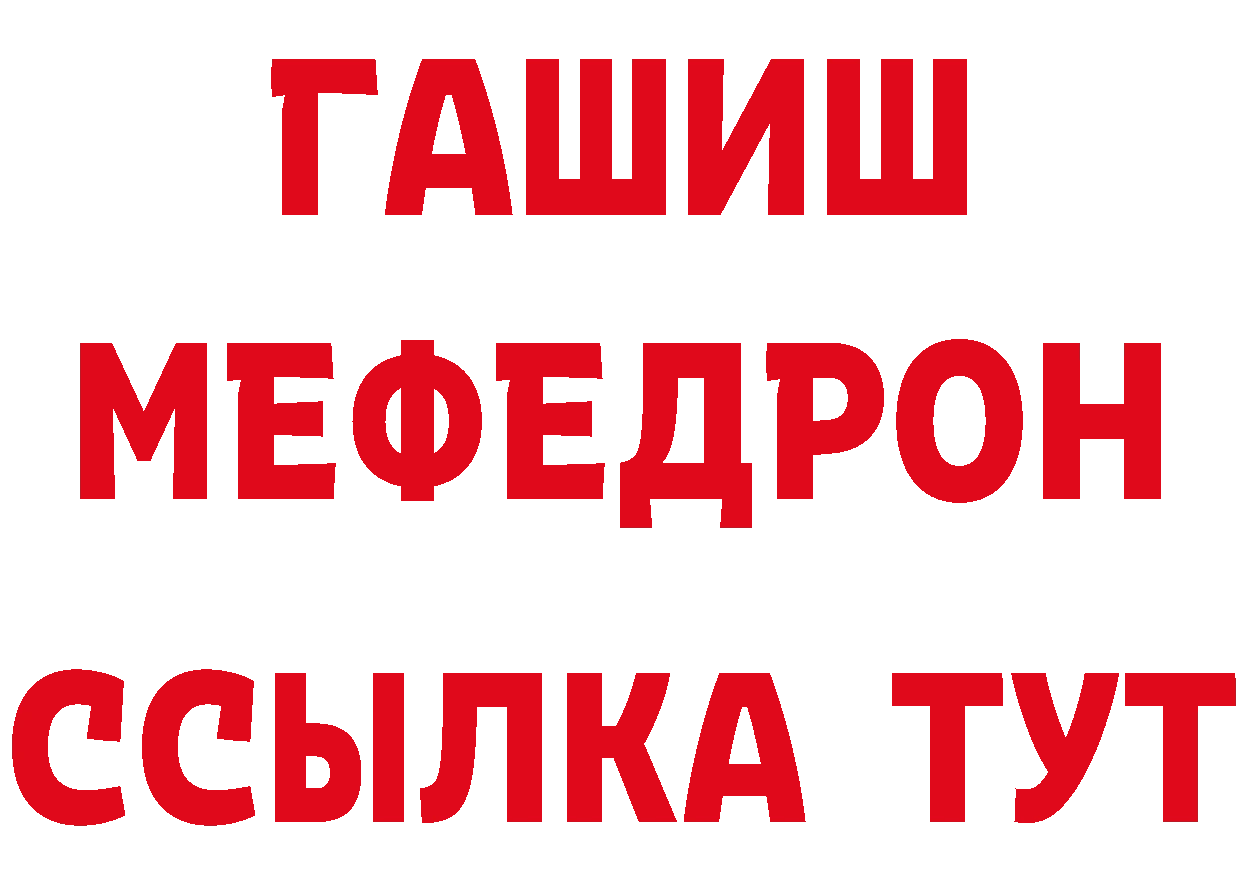 ГАШИШ
МЕФЕДРОН
ССЫЛКА ТУТ